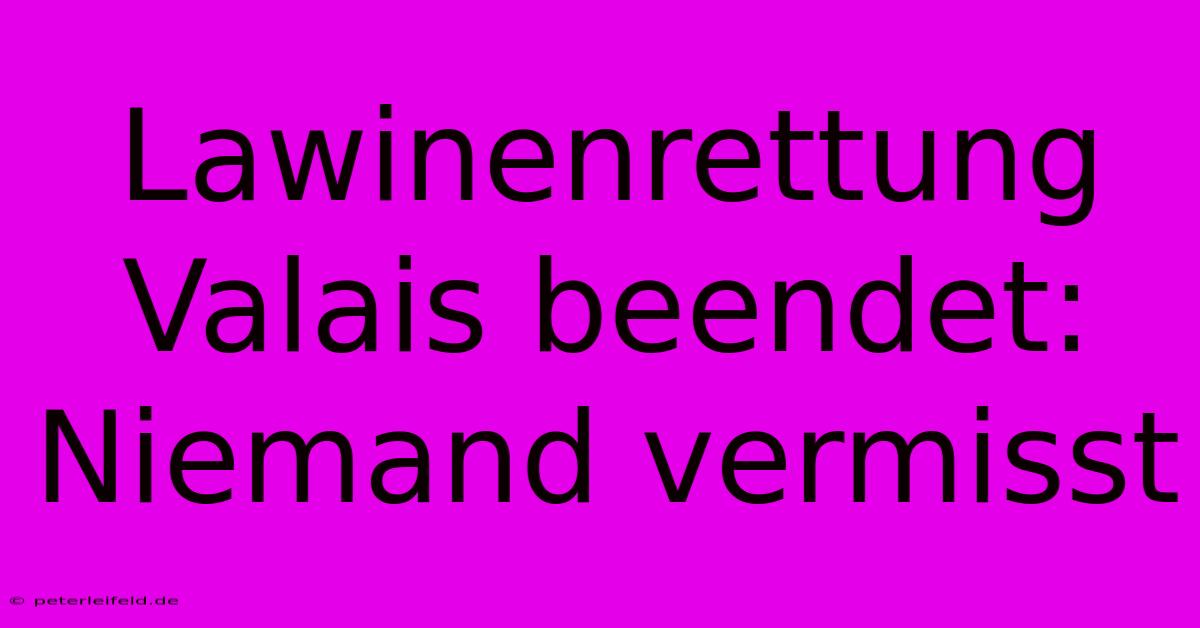 Lawinenrettung Valais beendet: Niemand vermisst

© peterleifeld.de